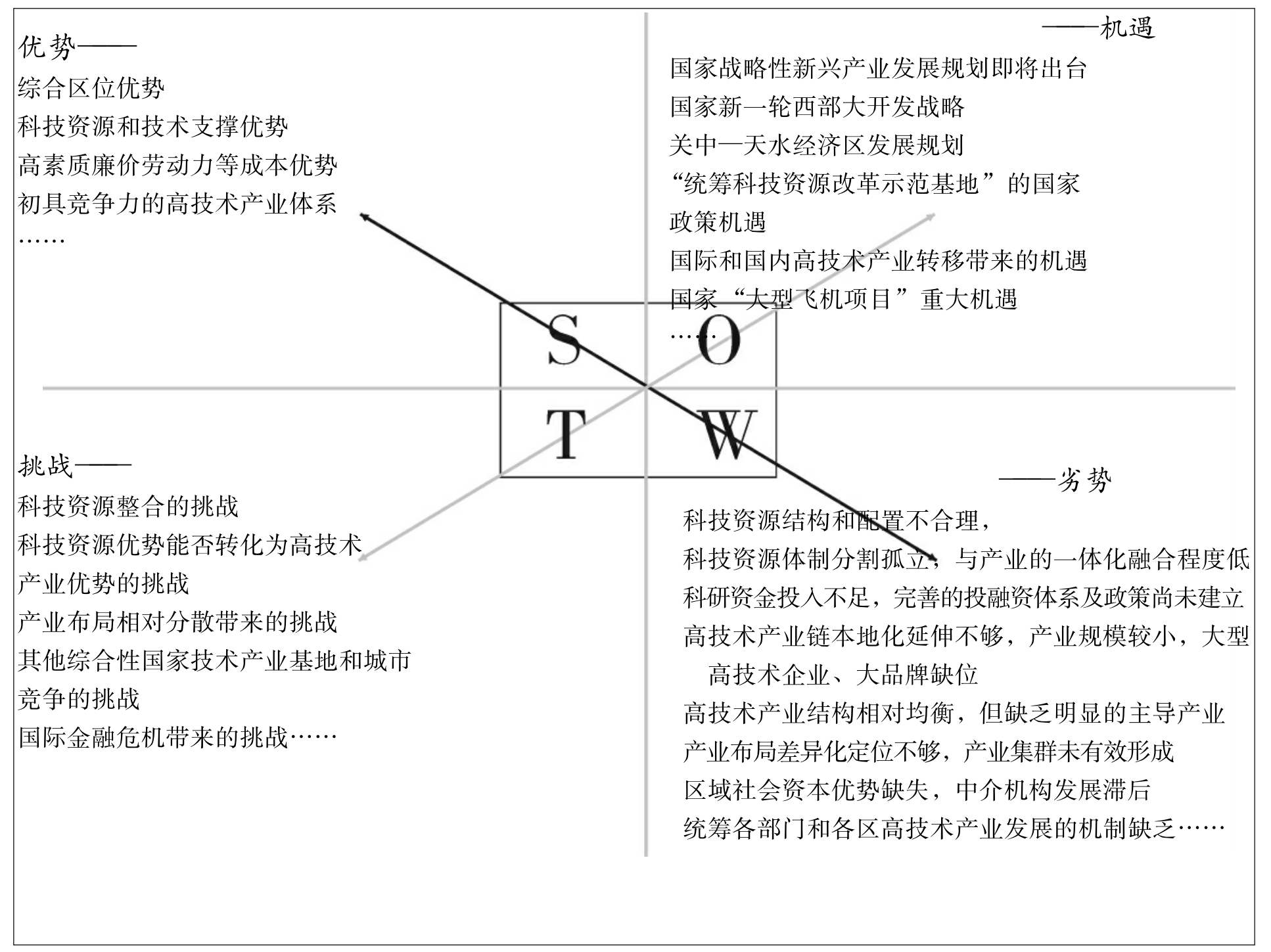 优势——
综合区位优势
科技资源和技术支撑优势
高素质廉价劳动力等成本优势
初具竞争力的高技术产业体系
……

——机遇
国家战略性新兴产业发展规划即将出台
国家新一轮西部大开发战略
关中—天水经济区发展规划
“统筹科技资源改革示范基地”的国家政策机遇
国际和国内高技术产业转移带来的机遇
国家“大型飞机项目”重大机遇
……

S O
T W

挑战——
科技资源整合的挑战
科技资源优势能否转化为高技术产业优势的挑战
产业布局相对分散带来的挑战
其他综合性国家技术产业基地和城市竞争的挑战
国际金融危机带来的挑战……

——劣势
科技资源结构和配置不合理，
科技资源体制分割孤立，与产业的一体化融合程度低
科研资金投入不足，完善的投融资体系及政策尚未建立
高技术产业链本地化延伸不够，产业规模较小，大型高技术企业、大品牌缺位
高技术产业结构相对均衡，但缺乏明显的主导产业
产业布局差异化定位不够，产业集群未有效形成
区域社会资本优势缺失，中介机构发展滞后
统筹各部门和各区高技术产业发展的机制缺乏……